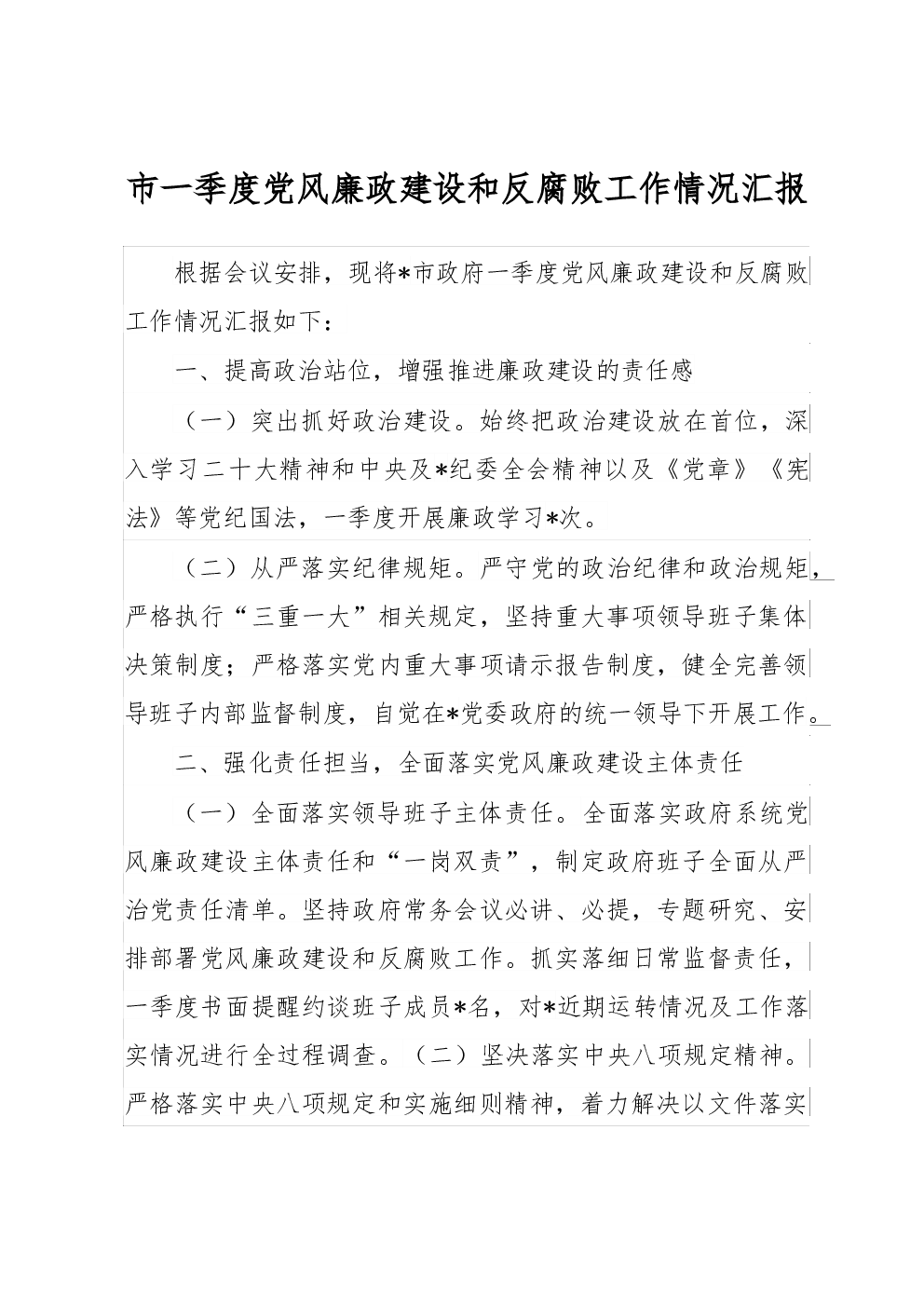 市一季度党风廉政建设和反腐败工作情况汇报

根据会议安排，现将*市政府一季度党风廉政建设和反腐败工作情况汇报如下：

一、提高政治站位，增强推进廉政建设的责任感

（一）突出抓好政治建设。始终把政治建设放在首位，深入学习二十大精神和中央及*纪委全会精神以及《党章》《宪法》等党纪国法，一季度开展廉政学习*次。

（二）从严落实纪律规矩。严守党的政治纪律和政治规矩，严格执行“三重一大”相关规定，坚持重大事项领导班子集体决策制度；严格落实党内重大事项请示报告制度，健全完善领导班子内部监督制度，自觉在*党委政府的统一领导下开展工作。

二、强化责任担当，全面落实党风廉政建设主体责任

（一）全面落实领导班子主体责任。全面落实政府系统党风廉政建设主体责任和“一岗双责”，制定政府班子全面从严治党责任清单。坚持政府常务会议必讲、必提，专题研究、安排部署党风廉政建设和反腐败工作。抓实落细日常监督责任，一季度书面提醒约谈班子成员*名，对*近期运转情况及工作落实情况进行全过程调查。（二）坚决落实中央八项规定精神。严格落实中央八项规定和实施细则精神，着力解决以文件落实